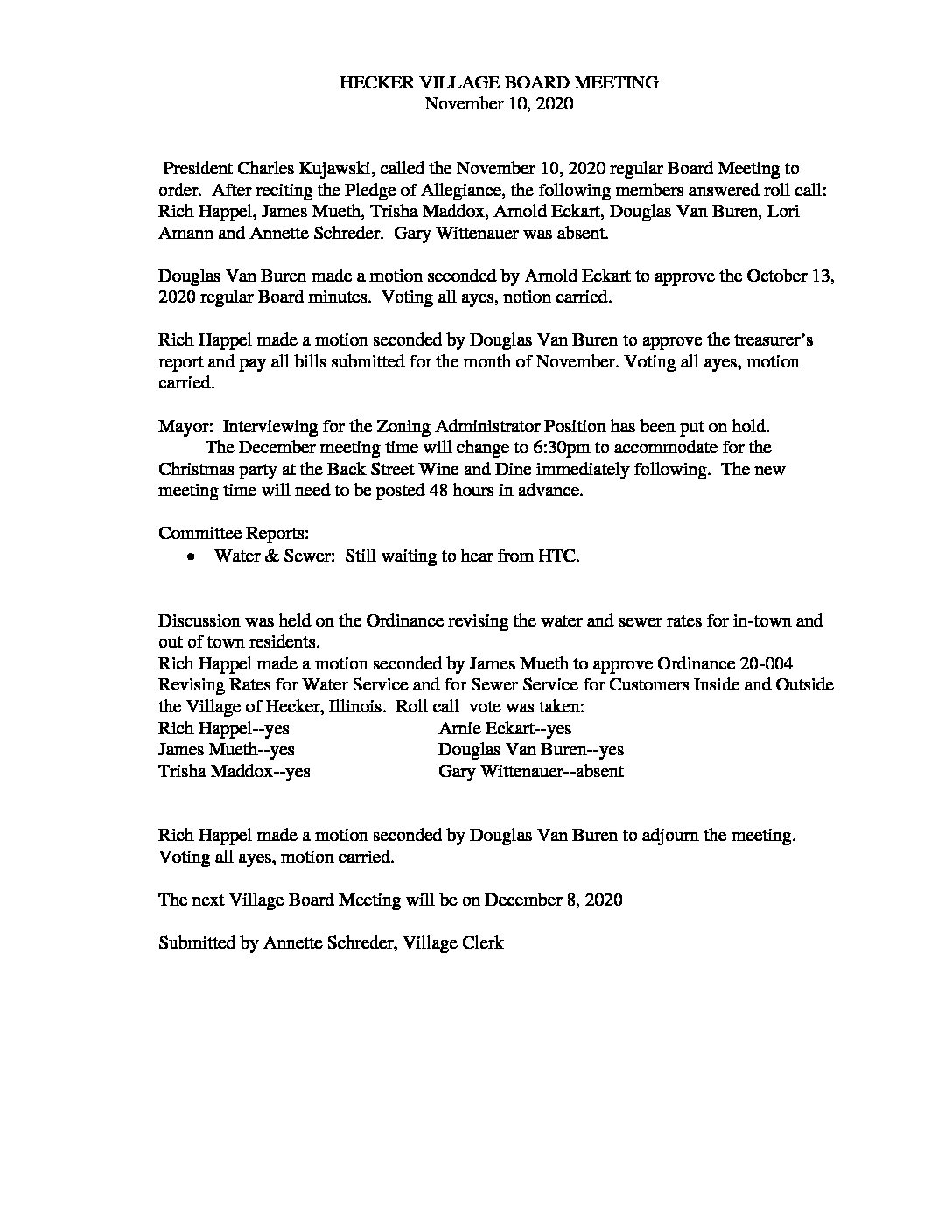 HECKER VILLAGE BOARD MEETING
November 10, 2020

President Charles Kujawski, called the November 10, 2020 regular Board Meeting to order. After reciting the Pledge of Allegiance, the following members answered roll call: Rich Happel, James Mueth, Trisha Maddox, Arnold Eckart, Douglas Van Buren, Lori Amann and Annette Schreder. Gary Wittenauer was absent.

Douglas Van Buren made a motion seconded by Arnold Eckart to approve the October 13, 2020 regular Board minutes. Voting all ayes, notion carried.

Rich Happel made a motion seconded by Douglas Van Buren to approve the treasurer's report and pay all bills submitted for the month of November. Voting all ayes, motion carried.

Mayor: Interviewing for the Zoning Administrator Position has been put on hold.
The December meeting time will change to 6:30pm to accommodate for the Christmas party at the Back Street Wine and Dine immediately following. The new meeting time will need to be posted 48 hours in advance.

Committee Reports:
• Water & Sewer: Still waiting to hear from HTC.

Discussion was held on the Ordinance revising the water and sewer rates for in-town and out of town residents.
Rich Happel made a motion seconded by James Mueth to approve Ordinance 20-004 Revising Rates for Water Service and for Sewer Service for Customers Inside and Outside the Village of Hecker, Illinois. Roll call vote was taken:
Rich Happel--yes
James Mueth--yes
Trisha Maddox--yes
Arnie Eckart--yes
Douglas Van Buren--yes
Gary Wittenauer--absent

Rich Happel made a motion seconded by Douglas Van Buren to adjourn the meeting. Voting all ayes, motion carried.

The next Village Board Meeting will be on December 8, 2020

Submitted by Annette Schreder, Village Clerk